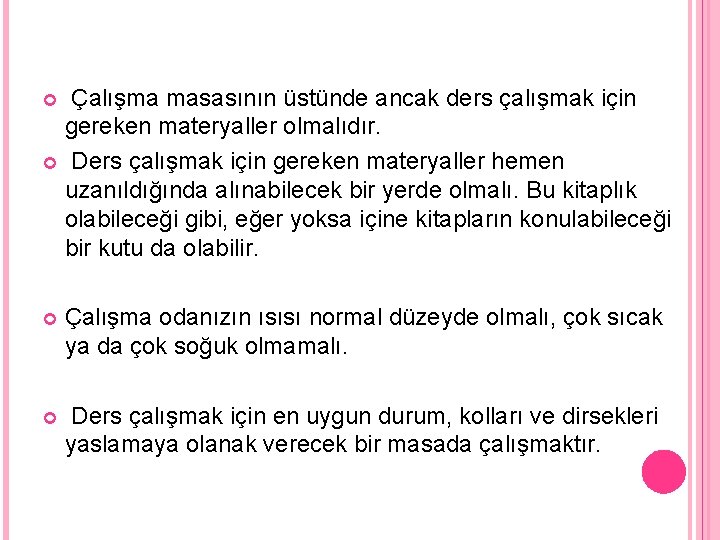 Çalışma masasının üstünde ancak ders çalışmak için gereken materyaller olmalıdır.

Ders çalışmak için gereken materyaller hemen uzanıldığında alınabilecek bir yerde olmalı. Bu kitaplık olabileceği gibi, eğer yoksa içine kitapların konulabileceği bir kutu da olabilir.

Çalışma odanızın ısısı normal düzeyde olmalı, çok sıcak ya da çok soğuk olmamalı.

Ders çalışmak için en uygun durum, kolları ve dirsekleri yaslamaya olanak verecek bir masada çalışmaktır.